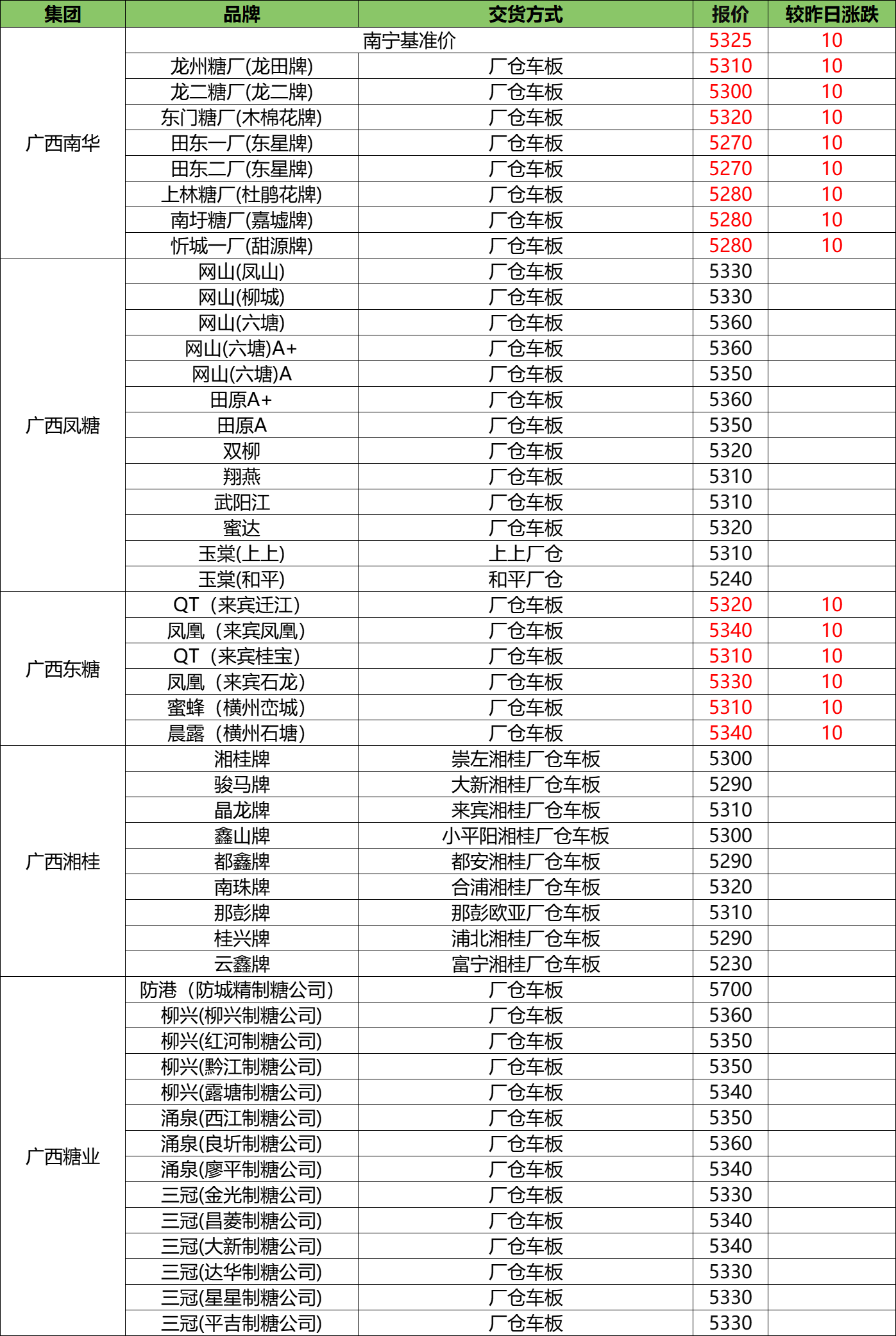 | 集团 | 品牌 | 交货方式 | 报价 | 较昨日涨跌 |
|---|---|---|---|---|
| 广西南华 | 南宁基准价 | | 5325 | 10 |
| | 龙州糖厂(龙田牌) | 厂仓车板 | 5310 | 10 |
| | 龙二糖厂(龙二牌) | 厂仓车板 | 5300 | 10 |
| | 东门糖厂(木棉花牌) | 厂仓车板 | 5320 | 10 |
| | 田东一厂(东星牌) | 厂仓车板 | 5270 | 10 |
| | 田东二厂(东星牌) | 厂仓车板 | 5270 | 10 |
| | 上林糖厂(杜鹃花牌) | 厂仓车板 | 5280 | 10 |
| | 南圩糖厂(嘉墟牌) | 厂仓车板 | 5280 | 10 |
| | 忻城一厂(甜源牌) | 厂仓车板 | 5280 | 10 |
| 广西凤糖 | 网山(凤山) | 厂仓车板 | 5330 | |
| | 网山(柳城) | 厂仓车板 | 5330 | |
| | 网山(六塘) | 厂仓车板 | 5360 | |
| | 网山(六塘)A+ | 厂仓车板 | 5360 | |
| | 网山(六塘)A | 厂仓车板 | 5350 | |
| | 田原A+ | 厂仓车板 | 5360 | |
| | 田原A | 厂仓车板 | 5350 | |
| | 双柳 | 厂仓车板 | 5320 | |
| | 翔燕 | 厂仓车板 | 5310 | |
| | 武阳江 | 厂仓车板 | 5310 | |
| | 蜜达 | 厂仓车板 | 5320 | |
| | 玉棠(上上) | 上上厂仓 | 5310 | |
| | 玉棠(和平) | 和平厂仓 | 5240 | |
| 广西东糖 | QT（来宾迁江） | 厂仓车板 | 5320 | 10 |
| | 凤凰（来宾凤凰） | 厂仓车板 | 5340 | 10 |
| | QT（来宾桂宝） | 厂仓车板 | 5310 | 10 |
| | 凤凰（来宾石龙） | 厂仓车板 | 5330 | 10 |
| | 蜜蜂（横州峦城） | 厂仓车板 | 5310 | 10 |
| | 晨露（横州石塘） | 厂仓车板 | 5340 | 10 |
| 广西湘桂 | 湘桂牌 | 崇左湘桂厂仓车板 | 5300 | |
| | 骏马牌 | 大新湘桂厂仓车板 | 5290 | |
| | 晶龙牌 | 来宾湘桂厂仓车板 | 5310 | |
| | 鑫山牌 | 小平阳湘桂厂仓车板 | 5300 | |
| | 都鑫牌 | 都安湘桂厂仓车板 | 5290 | |
| | 南珠牌 | 合浦湘桂厂仓车板 | 5320 | |
| | 那彭牌 | 那彭欧亚厂仓车板 | 5310 | |
| | 桂兴牌 | 浦北湘桂厂仓车板 | 5290 | |
| | 云鑫牌 | 富宁湘桂厂仓车板 | 5230 | |
| 广西糖业 | 防港（防城精制糖公司） | 厂仓车板 | 5700 | |
| | 柳兴(柳兴制糖公司) | 厂仓车板 | 5360 | |
| | 柳兴(红河制糖公司) | 厂仓车板 | 5350 | |
| | 柳兴(黔江制糖公司) | 厂仓车板 | 5350 | |
| | 柳兴(露塘制糖公司) | 厂仓车板 | 5340 | |
| | 涌泉(西江制糖公司) | 厂仓车板 | 5350 | |
| | 涌泉(良圻制糖公司) | 厂仓车板 | 5360 | |
| | 涌泉(廖平制糖公司) | 厂仓车板 | 5340 | |
| | 三冠(金光制糖公司) | 厂仓车板 | 5330 | |
| | 三冠(昌菱制糖公司) | 厂仓车板 | 5340 | |
| | 三冠(大新制糖公司) | 厂仓车板 | 5340 | |
| | 三冠(达华制糖公司) | 厂仓车板 | 5330 | |
| | 三冠(星星制糖公司) | 厂仓车板 | 5330 | |
| | 三冠(平吉制糖公司) | 厂仓车板 | 5330 | |